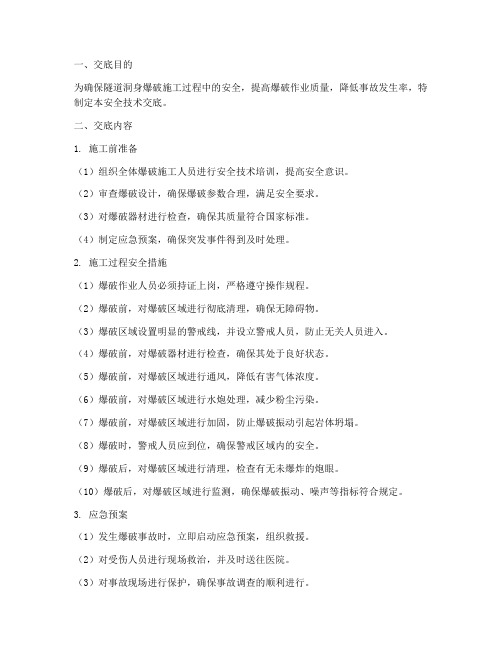 一、交底目的

为确保隧道洞身爆破施工过程中的安全，提高爆破作业质量，降低事故发生率，特制定本安全技术交底。

二、交底内容

1. 施工前准备

（1）组织全体爆破施工人员进行安全技术培训，提高安全意识。

（2）审查爆破设计，确保爆破参数合理，满足安全要求。

（3）对爆破器材进行检查，确保其质量符合国家标准。

（4）制定应急预案，确保突发事件得到及时处理。

2. 施工过程安全措施

（1）爆破作业人员必须持证上岗，严格遵守操作规程。

（2）爆破前，对爆破区域进行彻底清理，确保无障碍物。

（3）爆破区域设置明显的警戒线，并设立警戒人员，防止无关人员进入。

（4）爆破前，对爆破器材进行检查，确保其处于良好状态。

（5）爆破前，对爆破区域进行通风，降低有害气体浓度。

（6）爆破前，对爆破区域进行水炮处理，减少粉尘污染。

（7）爆破前，对爆破区域进行加固，防止爆破振动引起岩体坍塌。

（8）爆破时，警戒人员应到位，确保警戒区域内的安全。

（9）爆破后，对爆破区域进行清理，检查有无未爆炸的炮眼。

（10）爆破后，对爆破区域进行监测，确保爆破振动、噪声等指标符合规定。

3. 应急预案

（1）发生爆破事故时，立即启动应急预案，组织救援。

（2）对受伤人员进行现场救治，并及时送往医院。

（3）对事故现场进行保护，确保事故调查的顺利进行。